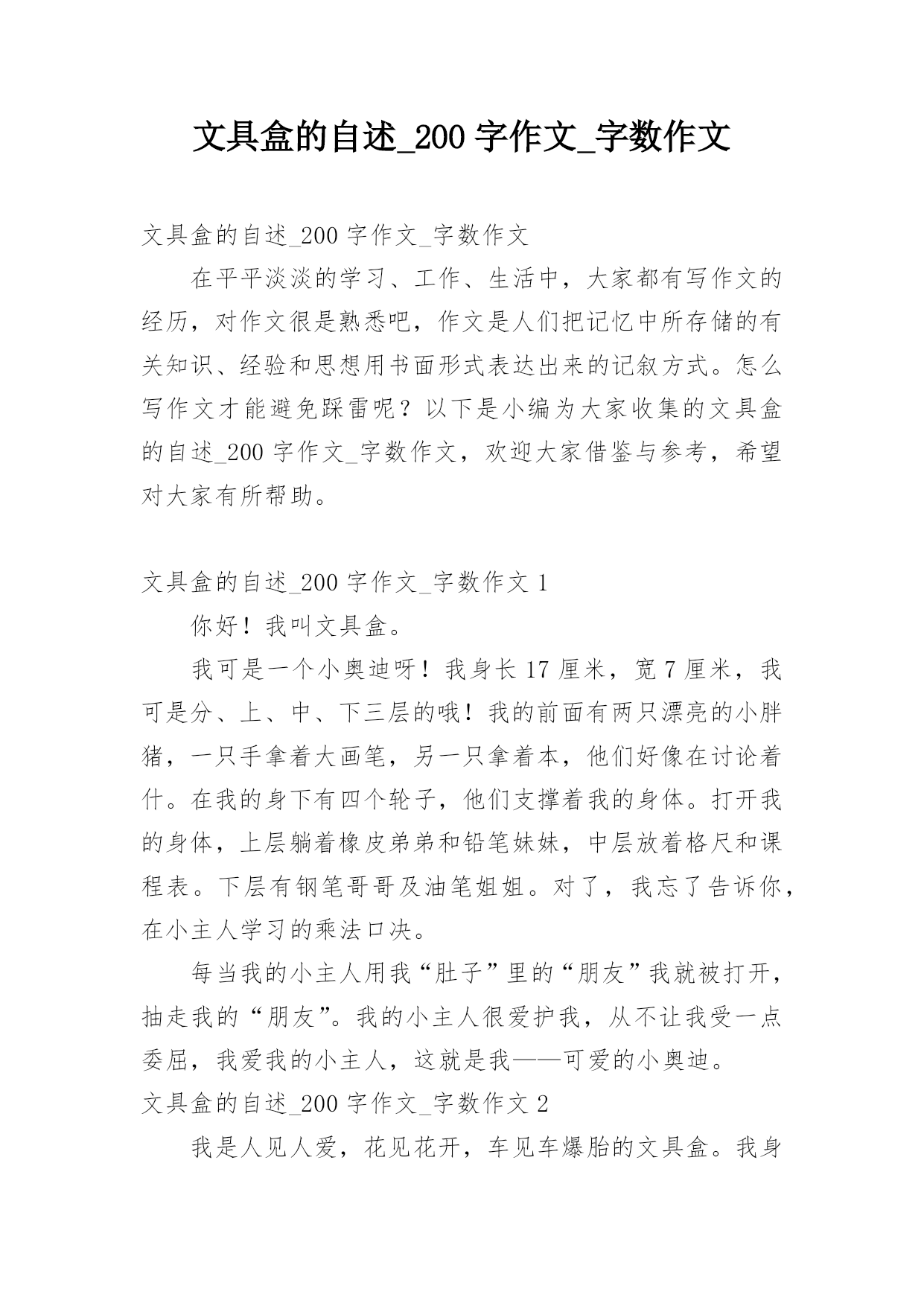 文具盒的自述_200 字作文_字数作文

文具盒的自述_200 字作文_字数作文

在平平淡淡的学习、工作、生活中，大家都有写作文的经历，对作文很是熟悉吧，作文是人们把记忆中所存储的有关知识、经验和思想用书面形式表达出来的记叙方式。怎么写作文才能避免踩雷呢？以下是小编为大家收集的文具盒的自述_200 字作文_字数作文，欢迎大家借鉴与参考，希望对大家有所帮助。

文具盒的自述_200 字作文_字数作文 1

你好！我叫文具盒。

我可是一个小奥迪呀！我身长 17 厘米，宽 7 厘米，我可是分、上、中、下三层的哦！我的前面有两只漂亮的小胖猪，一只手拿着大画笔，另一只拿着本，他们好像在讨论着什。在我的身下有四个轮子，他们支撑着我的身体。打开我的身体，上层躺着橡皮弟弟和铅笔妹妹，中层放着格尺和课程表。下层有钢笔哥哥及油笔姐姐。对了，我忘了告诉你，在小主人学习的乘法口决。

每当我的小主人用我“肚子”里的“朋友”我就被打开，抽走我的“朋友”。我的小主人很爱护我，从不让我受一点委屈，我爱我的小主人，这就是我——可爱的小奥迪。

文具盒的自述_200 字作文_字数作文 2

我是人见人爱，花见花开，车见车爆胎的文具盒。我身